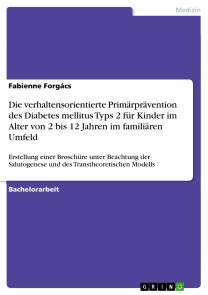 Medizin

Fabienne Forgács

Die verhaltensorientierte Primärprävention des Diabetes mellitus Typs 2 für Kinder im Alter von 2 bis 12 Jahren im familiären Umfeld

Erstellung einer Broschüre unter Beachtung der Salutogenese und des Transtheoretischen Modells

Bachelorarbeit

GRIN